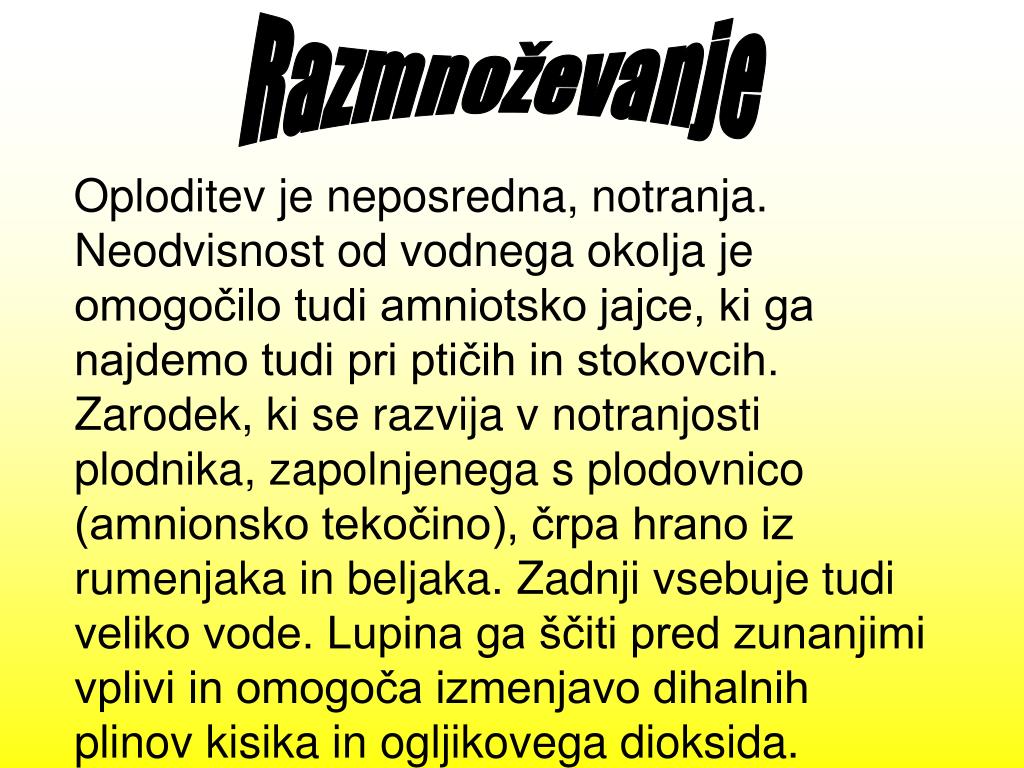 Razmnoževanje

Oploditev je neposredna, notranja. Neodvisnost od vodnega okolja je omogočilo tudi amniotsko jajce, ki ga najdemo tudi pri ptičih in stokovcih. Zarodek, ki se razvija v notranjosti plodnika, zapolnjenega s plodovnico (amnionsko tekočino), črpa hrano iz rumenjaka in beljaka. Zadnji vsebuje tudi veliko vode. Lupina ga ščiti pred zunanjimi vplivi in omogoča izmenjavo dihalnih plinov kisika in ogljikovega dioksida.